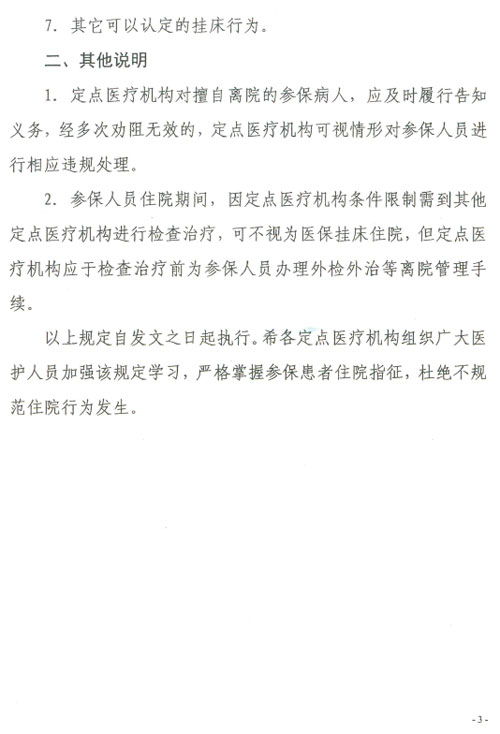 7. 其它可以认定的挂床行为。

二、其他说明

1. 定点医疗机构对擅自离院的参保病人，应及时履行告知义务，经多次劝阻无效的，定点医疗机构可视情形对参保人员进行相应违规处理。

2. 参保人员住院期间，因定点医疗机构条件限制需到其他定点医疗机构进行检查治疗，可不视为医保挂床住院，但定点医疗机构应于检查治疗前为参保人员办理外检外治等离院管理手续。

以上规定自发文之日起执行。希各定点医疗机构组织广大医护人员加强该规定学习，严格掌握参保患者住院指征，杜绝不规范住院行为发生。

- 3 -